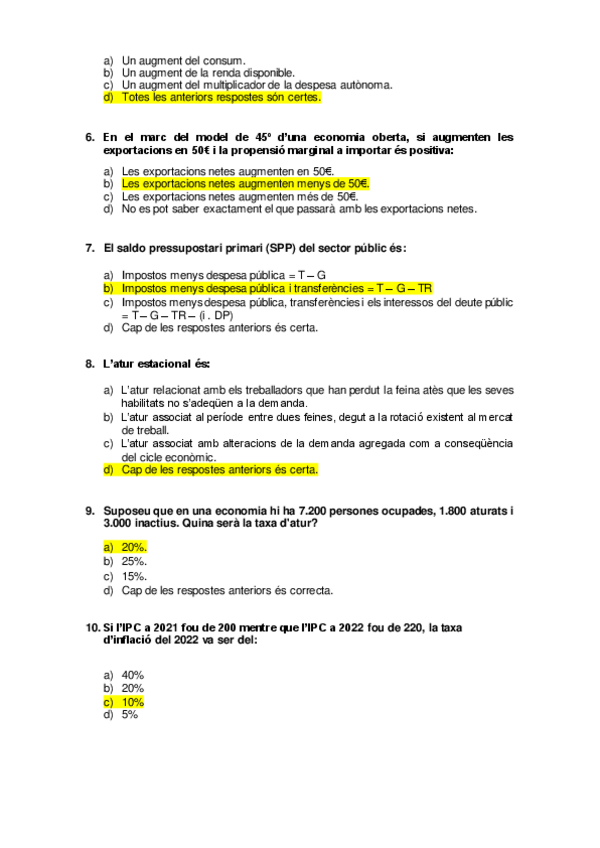 a) Un augment del consum.
b) Un augment de la renda disponible.
c) Un augment del multiplicador de la despesa autònoma.
d) Totes les anteriors respostes són certes.

6. En el marc del model de 45º d'una economia oberta, si augmenten les exportacions en 50€ i la propensió marginal a importar és positiva:

a) Les exportacions netes augmenten en 50€.
b) Les exportacions netes augmenten menys de 50€.
c) Les exportacions netes augmenten més de 50€.
d) No es pot saber exactament el que passarà amb les exportacions netes.

7. El saldo pressupostari primari (SPP) del sector públic és:

a) Impostos menys despesa pública = T – G
b) Impostos menys despesa pública i transferències = T – G – TR
c) Impostos menys despesa pública, transferències i els interessos del deute públic = T – G – TR – (i . DP)
d) Cap de les respostes anteriors és certa.

8. L'atur estacional és:

a) L'atur relacionat amb els treballadors que han perdut la feina atès que les seves habilitats no s'adeqüen a la demanda.
b) L'atur associat al període entre dues feines, degut a la rotació existent al mercat de treball.
c) L'atur associat amb alteracions de la demanda agregada com a conseqüència del cicle econòmic.
d) Cap de les respostes anteriors és certa.

9. Suposeu que en una economia hi ha 7.200 persones ocupades, 1.800 aturats i 3.000 inactius. Quina serà la taxa d'atur?

a) 20%.
b) 25%.
c) 15%.
d) Cap de les respostes anteriors és correcta.

10. Si l'IPC a 2021 fou de 200 mentre que l'IPC a 2022 fou de 220, la taxa d'inflació del 2022 va ser del:

a) 40%
b) 20%
c) 10%
d) 5%